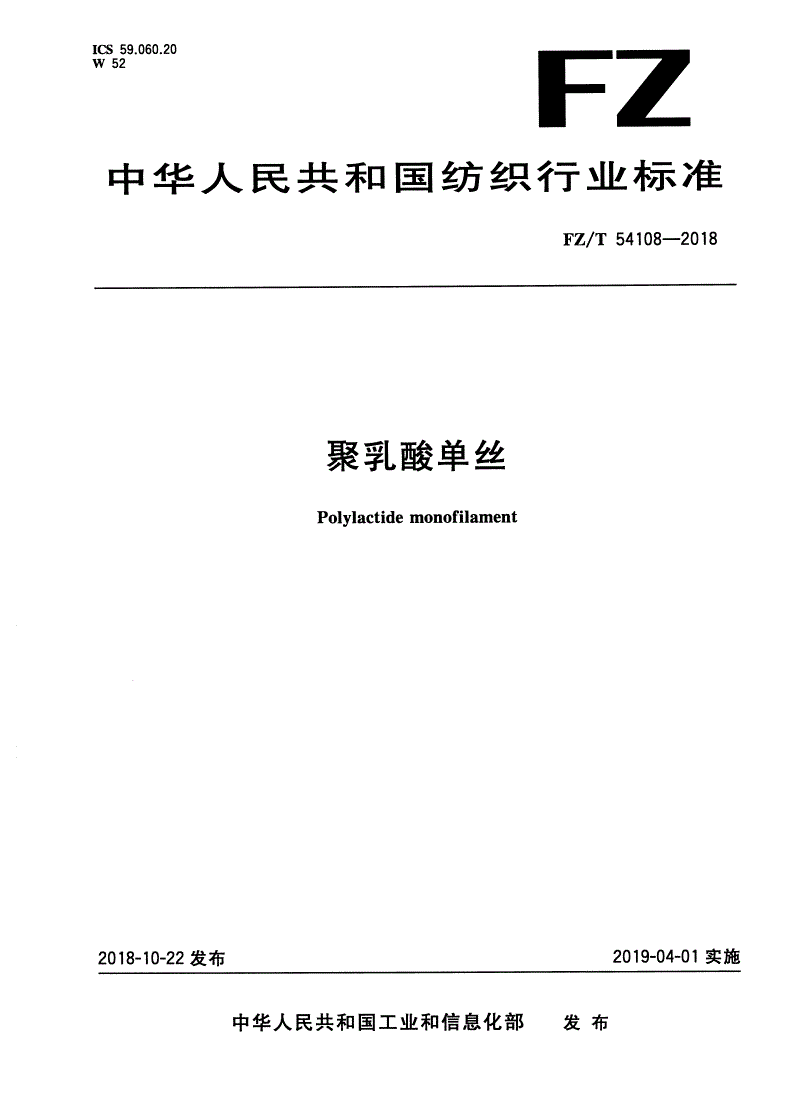 ICS 59.060.20
W 52

FZ

中华人民共和国纺织行业标准

FZ/T 54108—2018

聚乳酸单丝

Polylactide monofilament

2018-10-22 发布

2019-04-01 实施

中华人民共和国工业和信息化部　发布